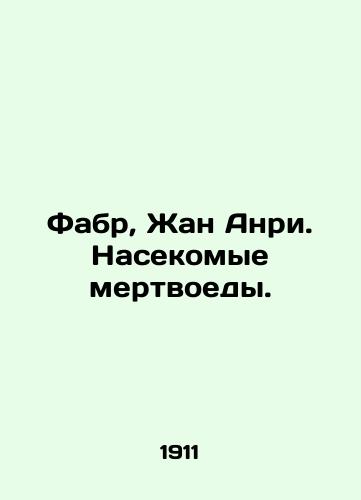 Фабр, Жан Анри. Насекомые мертвоеды.

1911